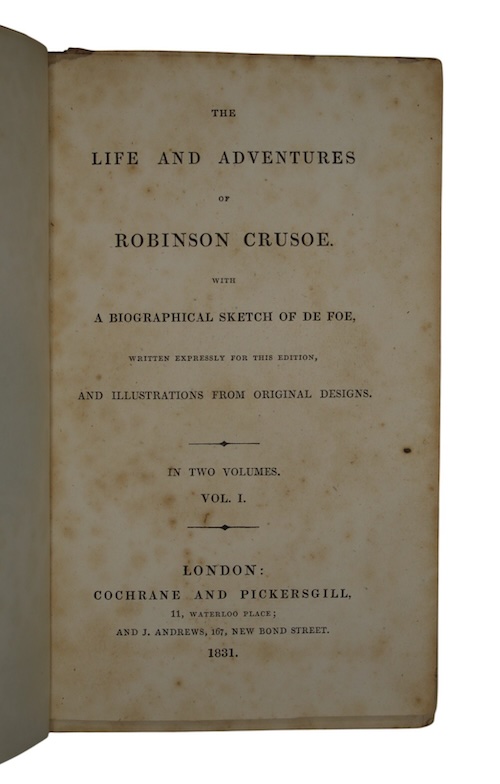 THE

LIFE AND ADVENTURES

OF

ROBINSON CRUSOE.

WITH

A BIOGRAPHICAL SKETCH OF DE FOE,

WRITTEN EXPRESSLY FOR THIS EDITION,

AND ILLUSTRATIONS FROM ORIGINAL DESIGNS.

IN TWO VOLUMES.

VOL. I.

LONDON:

COCHRANE AND PICKERSGILL,

11, WATERLOO PLACE;

AND J. ANDREWS, 167, NEW BOND STREET.

1831.